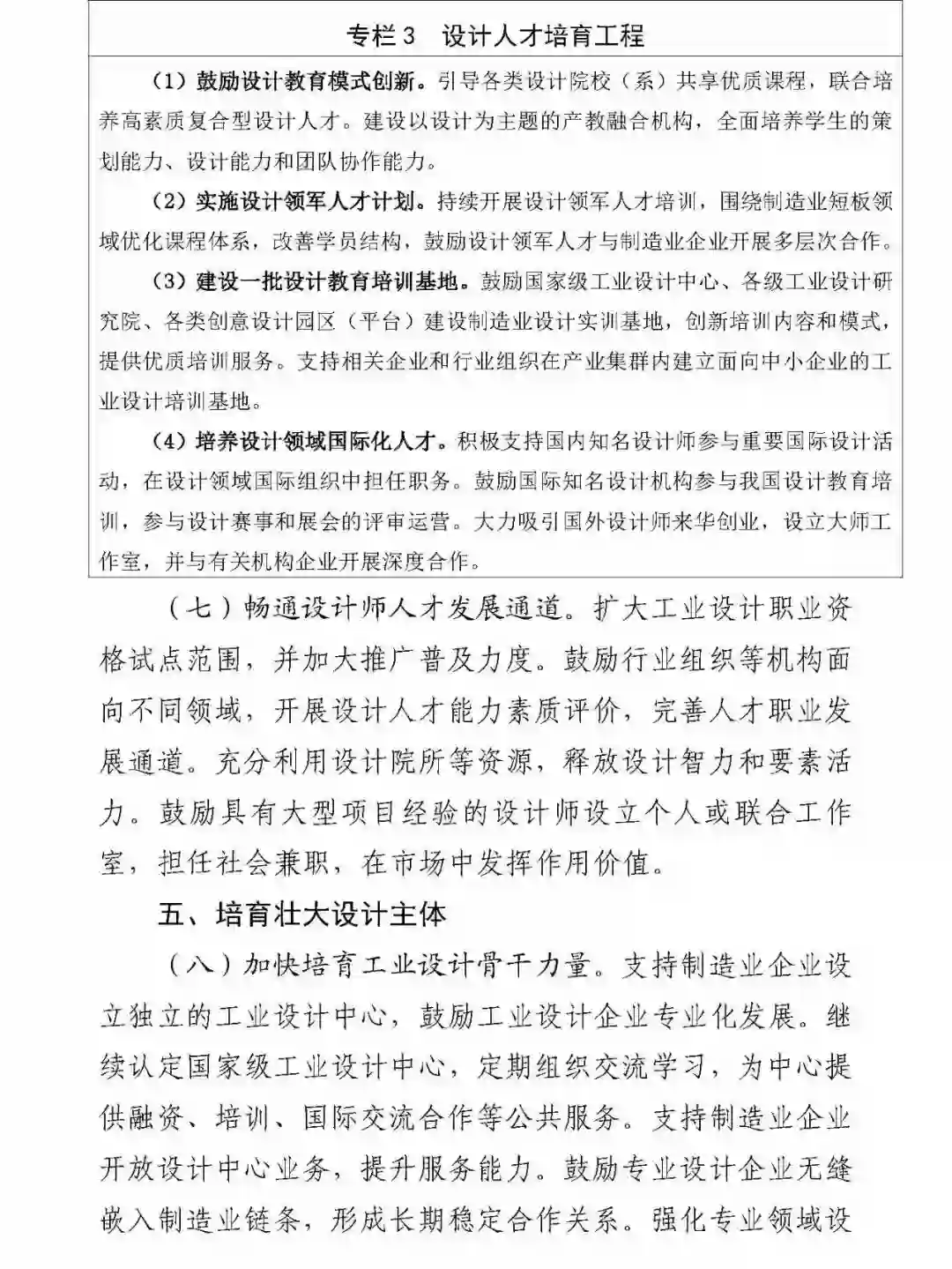 专栏3　设计人才培育工程

（1）鼓励设计教育模式创新。引导各类设计院校（系）共享优质课程，联合培养高素质复合型设计人才。建设以设计为主题的产教融合机构，全面培养学生的策划能力、设计能力和团队协作能力。

（2）实施设计领军人才计划。持续开展设计领军人才培训，围绕制造业短板领域优化课程体系，改善学员结构，鼓励设计领军人才与制造业企业开展多层次合作。

（3）建设一批设计教育培训基地。鼓励国家级工业设计中心、各级工业设计研究院、各类创意设计园区（平台）建设制造业设计实训基地，创新培训内容和模式，提供优质培训服务。支持相关企业和行业组织在产业集群内建立面向中小企业的工业设计培训基地。

（4）培养设计领域国际化人才。积极支持国内知名设计师参与重要国际设计活动，在设计领域国际组织中担任职务。鼓励国际知名设计机构参与我国设计教育培训，参与设计赛事和展会的评审运营。大力吸引国外设计师来华创业，设立大师工作室，并与有关机构企业开展深度合作。

（七）畅通设计师人才发展通道。扩大工业设计职业资格试点范围，并加大推广普及力度。鼓励行业组织等机构面向不同领域，开展设计人才能力素质评价，完善人才职业发展通道。充分利用设计院所等资源，释放设计智力和要素活力。鼓励具有大型项目经验的设计师设立个人或联合工作室，担任社会兼职，在市场中发挥作用价值。

五、培育壮大设计主体

（八）加快培育工业设计骨干力量。支持制造业企业设立独立的工业设计中心，鼓励工业设计企业专业化发展。继续认定国家级工业设计中心，定期组织交流学习，为中心提供融资、培训、国际交流合作等公共服务。支持制造业企业开放设计中心业务，提升服务能力。鼓励专业设计企业无缝嵌入制造业链条，形成长期稳定合作关系。强化专业领域设